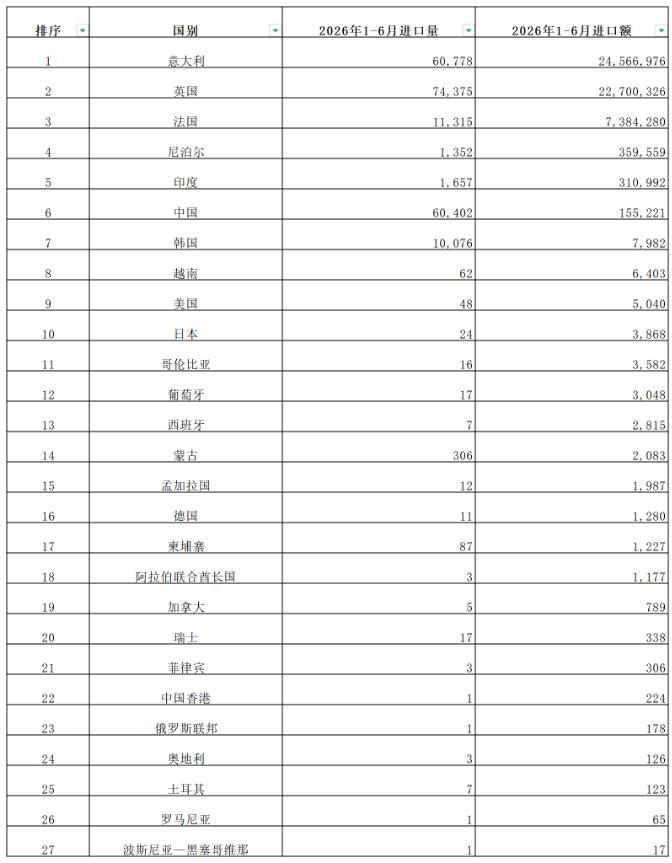 | 排序 | 国别 | 2026年1-6月进口量 | 2026年1-6月进口额 |
|---|---|---|---|
| 1 | 意大利 | 60,778 | 24,566,976 |
| 2 | 英国 | 74,375 | 22,700,326 |
| 3 | 法国 | 11,315 | 7,384,280 |
| 4 | 尼泊尔 | 1,352 | 359,559 |
| 5 | 印度 | 1,657 | 310,992 |
| 6 | 中国 | 60,402 | 155,221 |
| 7 | 韩国 | 10,076 | 7,982 |
| 8 | 越南 | 62 | 6,403 |
| 9 | 美国 | 48 | 5,040 |
| 10 | 日本 | 24 | 3,868 |
| 11 | 哥伦比亚 | 16 | 3,582 |
| 12 | 葡萄牙 | 17 | 3,048 |
| 13 | 西班牙 | 7 | 2,815 |
| 14 | 蒙古 | 306 | 2,083 |
| 15 | 孟加拉国 | 12 | 1,987 |
| 16 | 德国 | 11 | 1,280 |
| 17 | 柬埔寨 | 87 | 1,227 |
| 18 | 阿拉伯联合酋长国 | 3 | 1,177 |
| 19 | 加拿大 | 5 | 789 |
| 20 | 瑞士 | 17 | 338 |
| 21 | 菲律宾 | 3 | 306 |
| 22 | 中国香港 | 1 | 224 |
| 23 | 俄罗斯联邦 | 1 | 178 |
| 24 | 奥地利 | 3 | 126 |
| 25 | 土耳其 | 7 | 123 |
| 26 | 罗马尼亚 | 1 | 65 |
| 27 | 波斯尼亚—黑塞哥维那 | 1 | 17 |